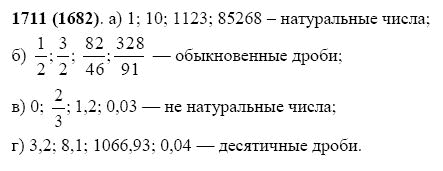 **1711 (1682)**. а) 1; 10; 1123; 85268 – натуральные числа;

б) $\frac{1}{2}$; $\frac{3}{2}$; $\frac{82}{46}$; $\frac{328}{91}$ — обыкновенные дроби;

в) 0; $\frac{2}{3}$; 1,2; 0,03 — не натуральные числа;

г) 3,2; 8,1; 1066,93; 0,04 — десятичные дроби.